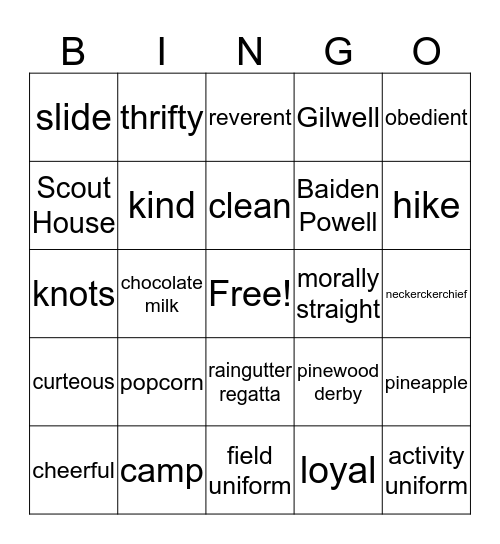 | B | I | N | G | O |
|---|---|---|---|---|
| slide | thrifty | reverent | Gilwell | obedient |
| Scout House | kind | clean | Baiden Powell | hike |
| knots | chocolate milk | Free! | morally straight | neckerckerchief |
| curteous | popcorn | raingutter regatta | pinewood derby | pineapple |
| cheerful | camp | field uniform | loyal | activity uniform |